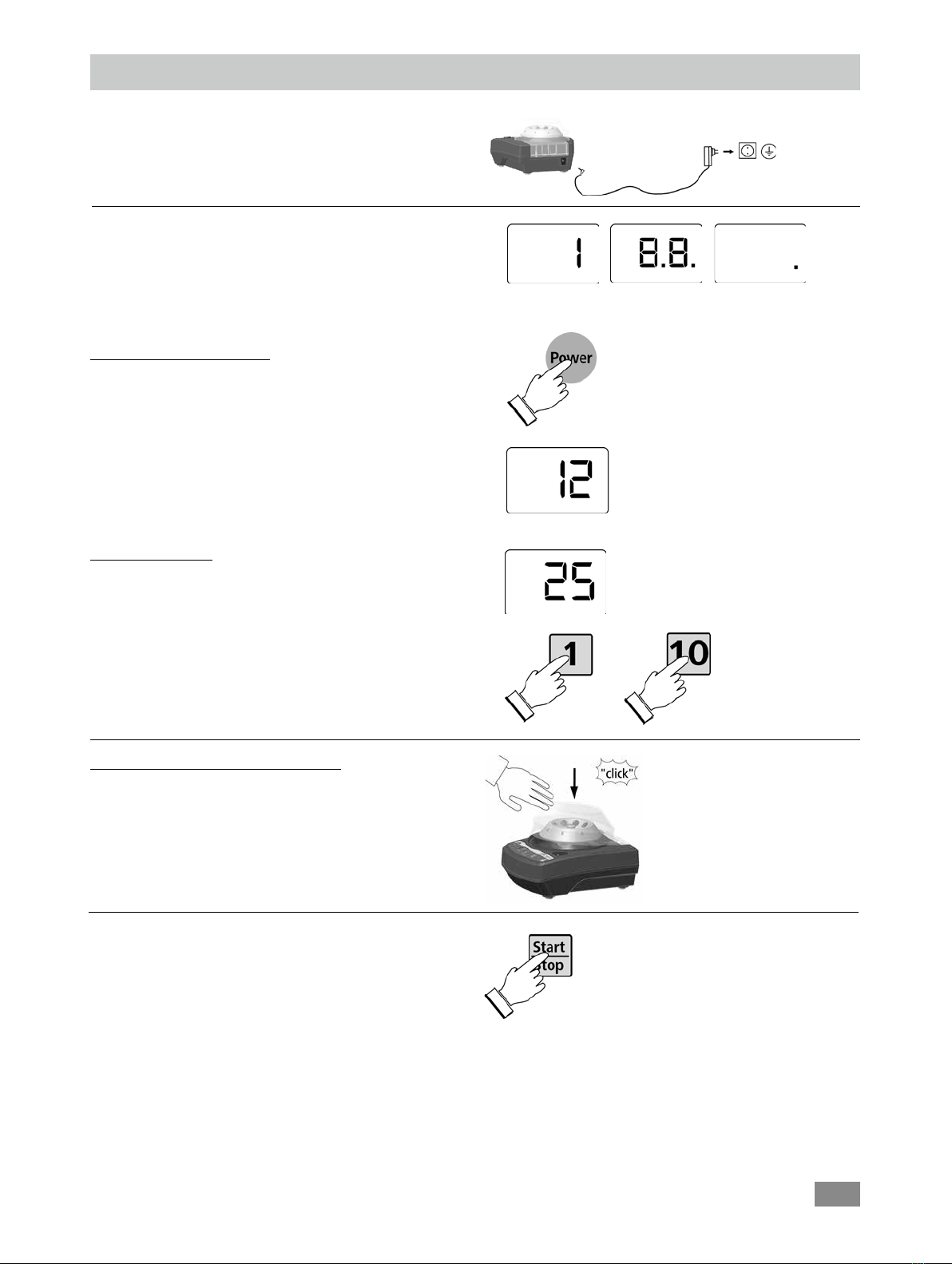 1

8.8.

.

Power

12

25

1

10

"click"

Start
Stop